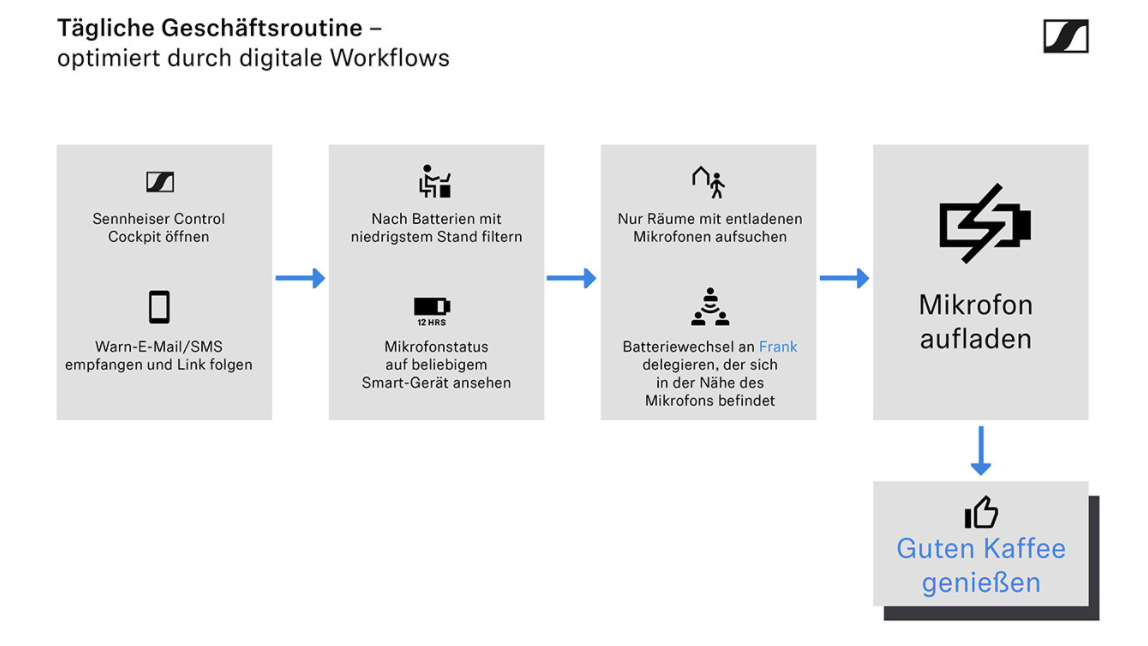 Tägliche Geschäftsroutine –
optimiert durch digitale Workflows

Sennheiser Control Cockpit öffnen

Warn-E-Mail/SMS empfangen und Link folgen

Nach Batterien mit niedrigstem Stand filtern

12 HRS

Mikrofonstatus auf beliebigem Smart-Gerät ansehen

Nur Räume mit entladenen Mikrofonen aufsuchen

Batteriewechsel an Frank delegieren, der sich in der Nähe des Mikrofons befindet

Mikrofon aufladen

Guten Kaffee genießen